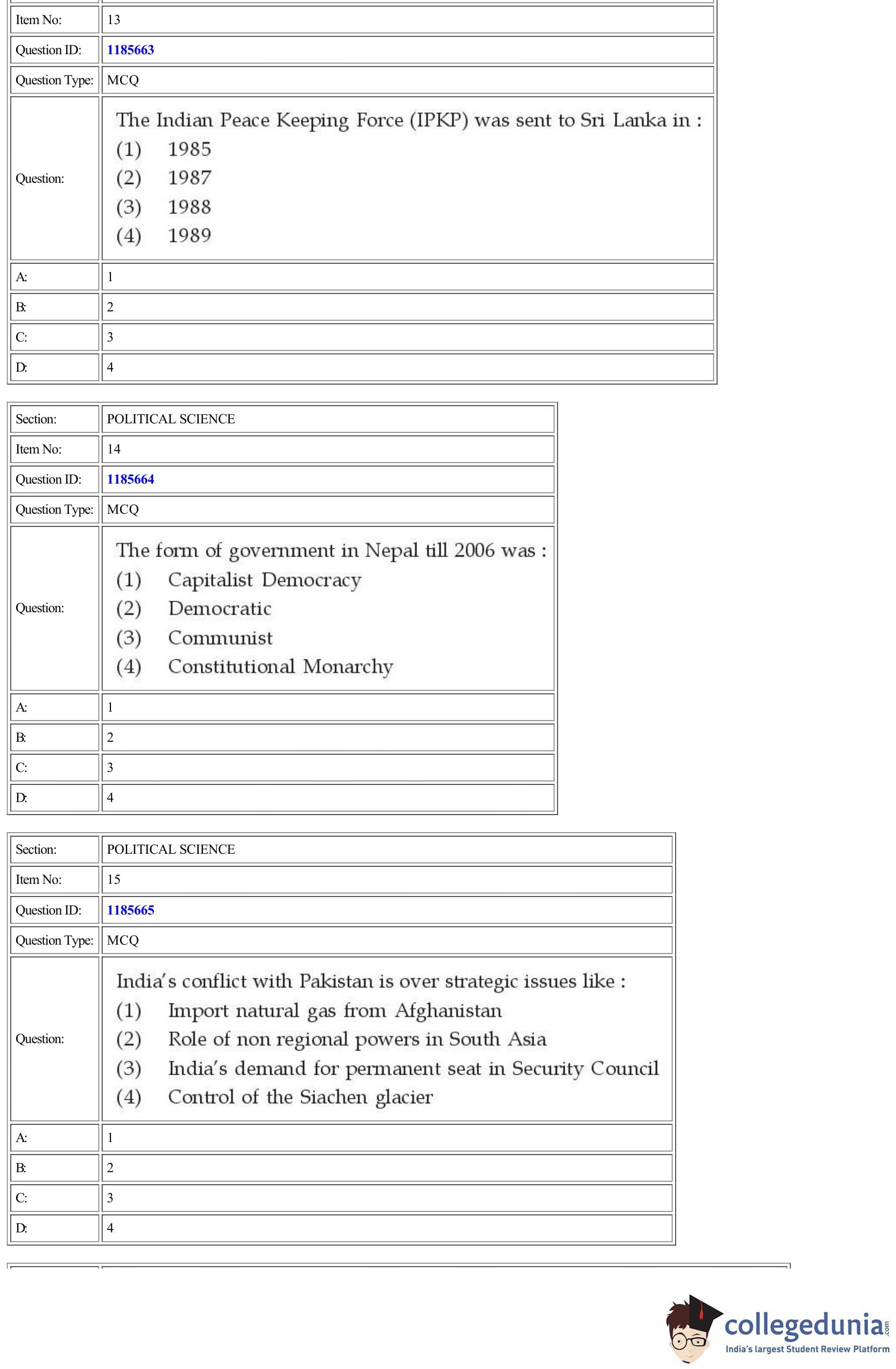 | Item No: | 13 |
|---|---|
| Question ID: | 1185663 |
| Question Type: | MCQ |
| Question: | The Indian Peace Keeping Force (IPKP) was sent to Sri Lanka in : (1) 1985 (2) 1987 (3) 1988 (4) 1989 |
| A: | 1 |
| B: | 2 |
| C: | 3 |
| D: | 4 |

| Section: | POLITICAL SCIENCE |
|---|---|
| Item No: | 14 |
| Question ID: | 1185664 |
| Question Type: | MCQ |
| Question: | The form of government in Nepal till 2006 was : (1) Capitalist Democracy (2) Democratic (3) Communist (4) Constitutional Monarchy |
| A: | 1 |
| B: | 2 |
| C: | 3 |
| D: | 4 |

| Section: | POLITICAL SCIENCE |
|---|---|
| Item No: | 15 |
| Question ID: | 1185665 |
| Question Type: | MCQ |
| Question: | India's conflict with Pakistan is over strategic issues like : (1) Import natural gas from Afghanistan (2) Role of non regional powers in South Asia (3) India's demand for permanent seat in Security Council (4) Control of the Siachen glacier |
| A: | 1 |
| B: | 2 |
| C: | 3 |
| D: | 4 |

collegedunia.com
India's largest Student Review Platform